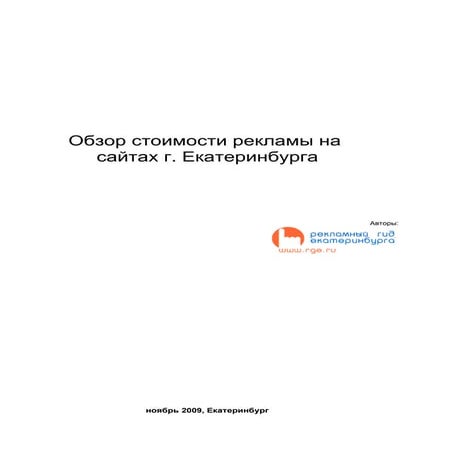 Обзор стоимости рекламы на сайтах г. Екатеринбурга

Авторы:

рекламный гид екатеринбурга
www.rge.ru

ноябрь 2009, Екатеринбург